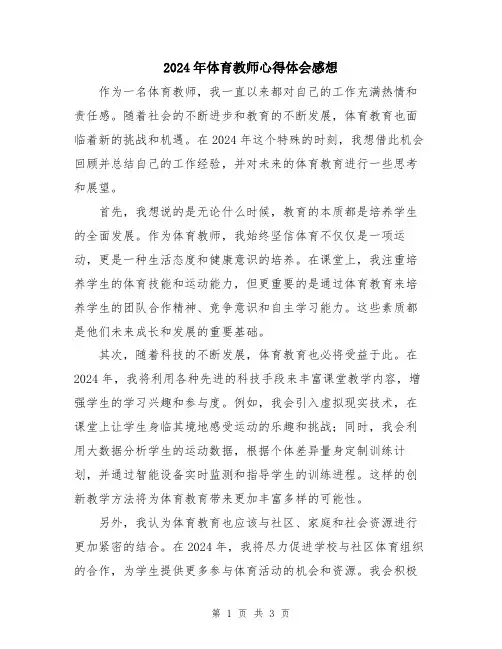 2024年体育教师心得体会感想

作为一名体育教师，我一直以来都对自己的工作充满热情和责任感。随着社会的不断进步和教育的不断发展，体育教育也面临着新的挑战和机遇。在2024年这个特殊的时刻，我想借此机会回顾并总结自己的工作经验，并对未来的体育教育进行一些思考和展望。

首先，我想说的是无论什么时候，教育的本质都是培养学生的全面发展。作为体育教师，我始终坚信体育不仅仅是一项运动，更是一种生活态度和健康意识的培养。在课堂上，我注重培养学生的体育技能和运动能力，但更重要的是通过体育教育来培养学生的团队合作精神、竞争意识和自主学习能力。这些素质都是他们未来成长和发展的重要基础。

其次，随着科技的不断发展，体育教育也必将受益于此。在2024年，我将利用各种先进的科技手段来丰富课堂教学内容，增强学生的学习兴趣和参与度。例如，我会引入虚拟现实技术，在课堂上让学生身临其境地感受运动的乐趣和挑战；同时，我会利用大数据分析学生的运动数据，根据个体差异量身定制训练计划，并通过智能设备实时监测和指导学生的训练进程。这样的创新教学方法将为体育教育带来更加丰富多样的可能性。

另外，我认为体育教育也应该与社区、家庭和社会资源进行更加紧密的结合。在2024年，我将尽力促进学校与社区体育组织的合作，为学生提供更多参与体育活动的机会和资源。我会积极

第 1 页 共 3 页